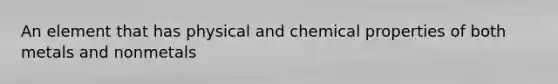 An element that has physical and chemical properties of both metals and nonmetals